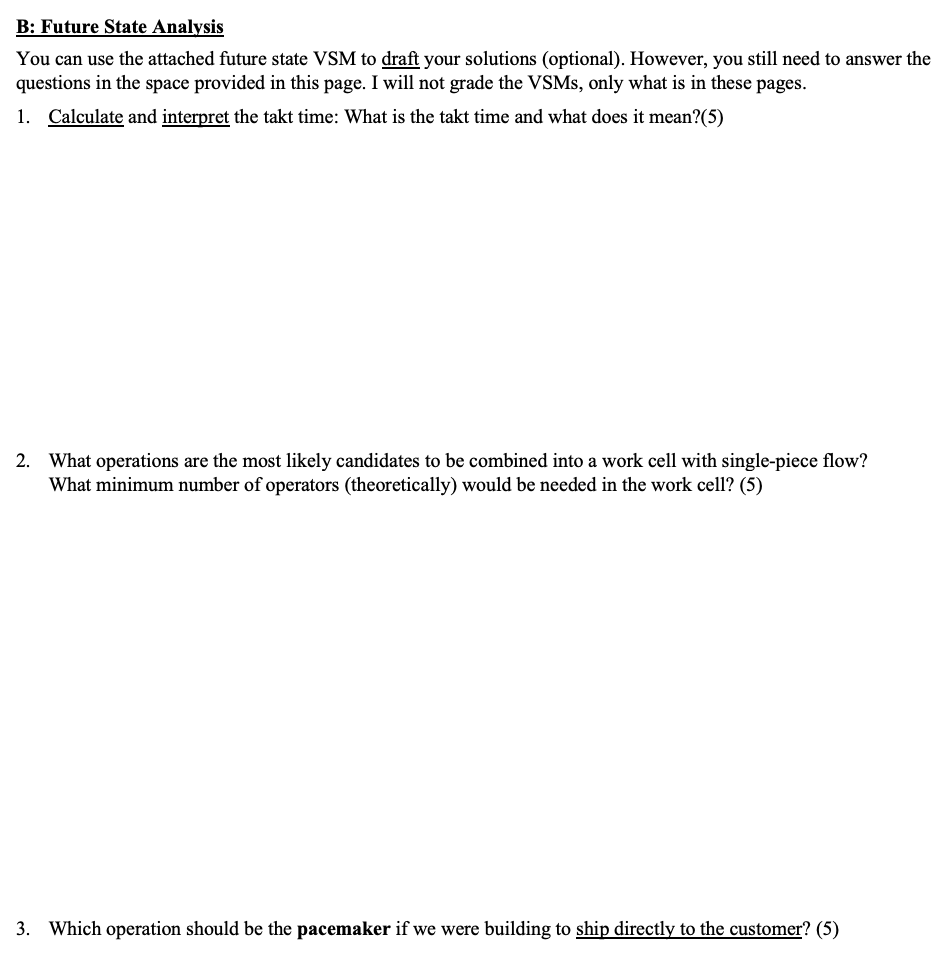 B: Future State Analysis

You can use the attached future state VSM to draft your solutions (optional). However, you still need to answer the questions in the space provided in this page. I will not grade the VSMs, only what is in these pages.

1. Calculate and interpret the takt time: What is the takt time and what does it mean?(5)

2. What operations are the most likely candidates to be combined into a work cell with single-piece flow? What minimum number of operators (theoretically) would be needed in the work cell? (5)

3. Which operation should be the pacemaker if we were building to ship directly to the customer? (5)